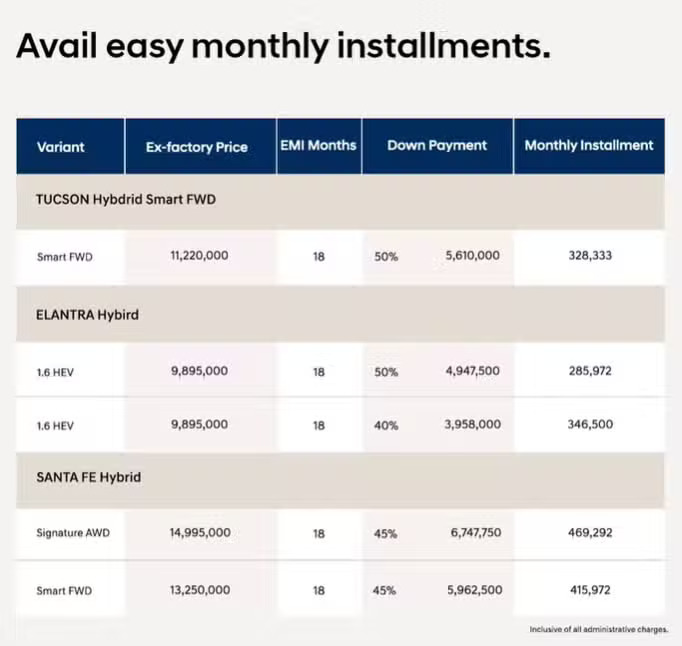 Avail easy monthly installments.

| Variant | Ex-factory Price | EMI Months | Down Payment | | Monthly Installment |
|---|---|---|---|---|---|
| TUCSON Hybdrid Smart FWD | | | | | |
| Smart FWD | 11,220,000 | 18 | 50% | 5,610,000 | 328,333 |
| ELANTRA Hybird | | | | | |
| 1.6 HEV | 9,895,000 | 18 | 50% | 4,947,500 | 285,972 |
| 1.6 HEV | 9,895,000 | 18 | 40% | 3,958,000 | 346,500 |
| SANTA FE Hybrid | | | | | |
| Signature AWD | 14,995,000 | 18 | 45% | 6,747,750 | 469,292 |
| Smart FWD | 13,250,000 | 18 | 45% | 5,962,500 | 415,972 |

Inclusive of all administrative charges.